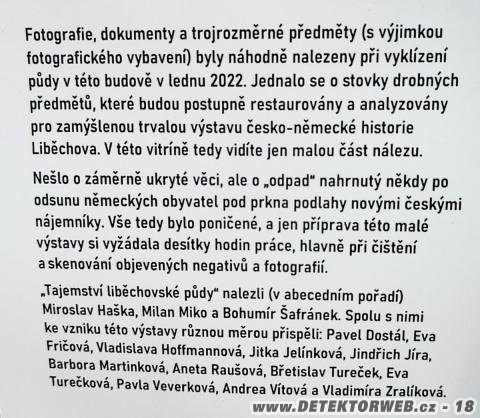 Fotografie, dokumenty a trojrozměrné předměty (s výjimkou fotografického vybavení) byly náhodně nalezeny při vyklízení půdy v této budově v lednu 2022. Jednalo se o stovky drobných předmětů, které budou postupně restaurovány a analyzovány pro zamýšlenou trvalou výstavu česko-německé historie Liběchova. V této vitríně tedy vidíte jen malou část nálezu.

Nešlo o záměrně ukryté věci, ale o „odpad“ nahrnutý někdy po odsunu německých obyvatel pod prkna podlahy novými českými nájemníky. Vše tedy bylo poničené, a jen příprava této malé výstavy si vyžádala desítky hodin práce, hlavně při čištění a skenování objevených negativů a fotografií.

„Tajemství liběchovské půdy“ nalezli (v abecedním pořadí) Miroslav Haška, Milan Miko a Bohumír Šafránek. Spolu s nimi ke vzniku této výstavy různou měrou přispěli: Pavel Dostál, Eva Fričová, Vladislava Hoffmannová, Jitka Jelínková, Jindřich Jíra, Barbora Martinková, Aneta Raušová, Břetislav Tureček, Eva Turečková, Pavla Veverková, Andrea Vítová a Vladimíra Zralíková.

www.DETEKTORWEB.cz - 18